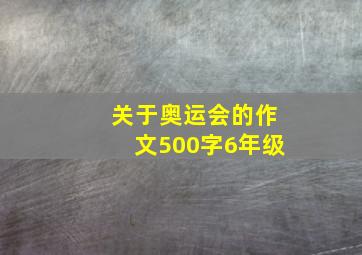 关于奥运会的作文500字6年级